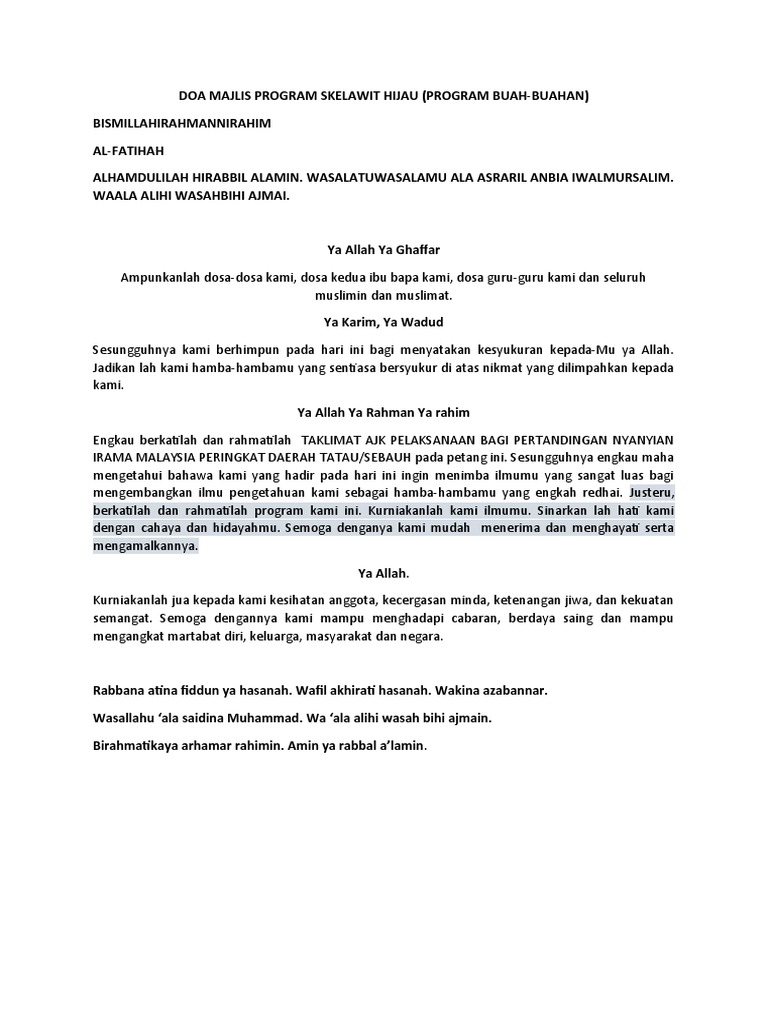 DOA MAJLIS PROGRAM SKELAWIT HIJAU (PROGRAM BUAH-BUAHAN)

BISMILLAHIRAHMANNIRAHIM

AL-FATIHAH

ALHAMDULILAH HIRABBIL ALAMIN. WASALATUWASALAMU ALA ASRARIL ANBIA IWALMURSALIM. WAALA ALIHI WASAHBIHI AJMAI.

Ya Allah Ya Ghaffar

Ampunkanlah dosa-dosa kami, dosa kedua ibu bapa kami, dosa guru-guru kami dan seluruh muslimin dan muslimat.

Ya Karim, Ya Wadud

Sesungguhnya kami berhimpun pada hari ini bagi menyatakan kesyukuran kepada-Mu ya Allah. Jadikan lah kami hamba-hambamu yang sentiasa bersyukur di atas nikmat yang dilimpahkan kepada kami.

Ya Allah Ya Rahman Ya rahim

Engkau berkatilah dan rahmatilah TAKLIMAT AJK PELAKSANAAN BAGI PERTANDINGAN NYANYIAN IRAMA MALAYSIA PERINGKAT DAERAH TATAU/SEBAUH pada petang ini. Sesungguhnya engkau maha mengetahui bahawa kami yang hadir pada hari ini ingin menimba ilmumu yang sangat luas bagi mengembangkan ilmu pengetahuan kami sebagai hamba-hambamu yang engkah redhai. Justeru, berkatilah dan rahmatilah program kami ini. Kurniakanlah kami ilmumu. Sinarkan lah hati kami dengan cahaya dan hidayahmu. Semoga denganya kami mudah menerima dan menghayati serta mengamalkannya.

Ya Allah.

Kurniakanlah jua kepada kami kesihatan anggota, kecergasan minda, ketenangan jiwa, dan kekuatan semangat. Semoga dengannya kami mampu menghadapi cabaran, berdaya saing dan mampu mengangkat martabat diri, keluarga, masyarakat dan negara.

Rabbana atina fiddun ya hasanah. Wafil akhirati hasanah. Wakina azabannar.

Wasallahu 'ala saidina Muhammad. Wa 'ala alihi wasah bihi ajmain.

Birahmatikaya arhamar rahimin. Amin ya rabbal a'lamin.